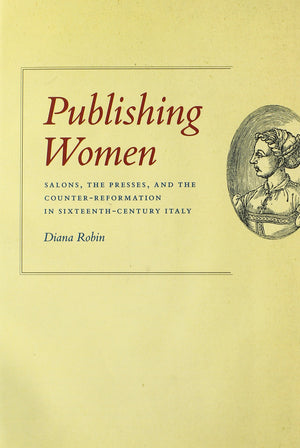 Publishing Women

SALONS, THE PRESSES, AND THE COUNTER-REFORMATION IN SIXTEENTH-CENTURY ITALY

Diana Robin